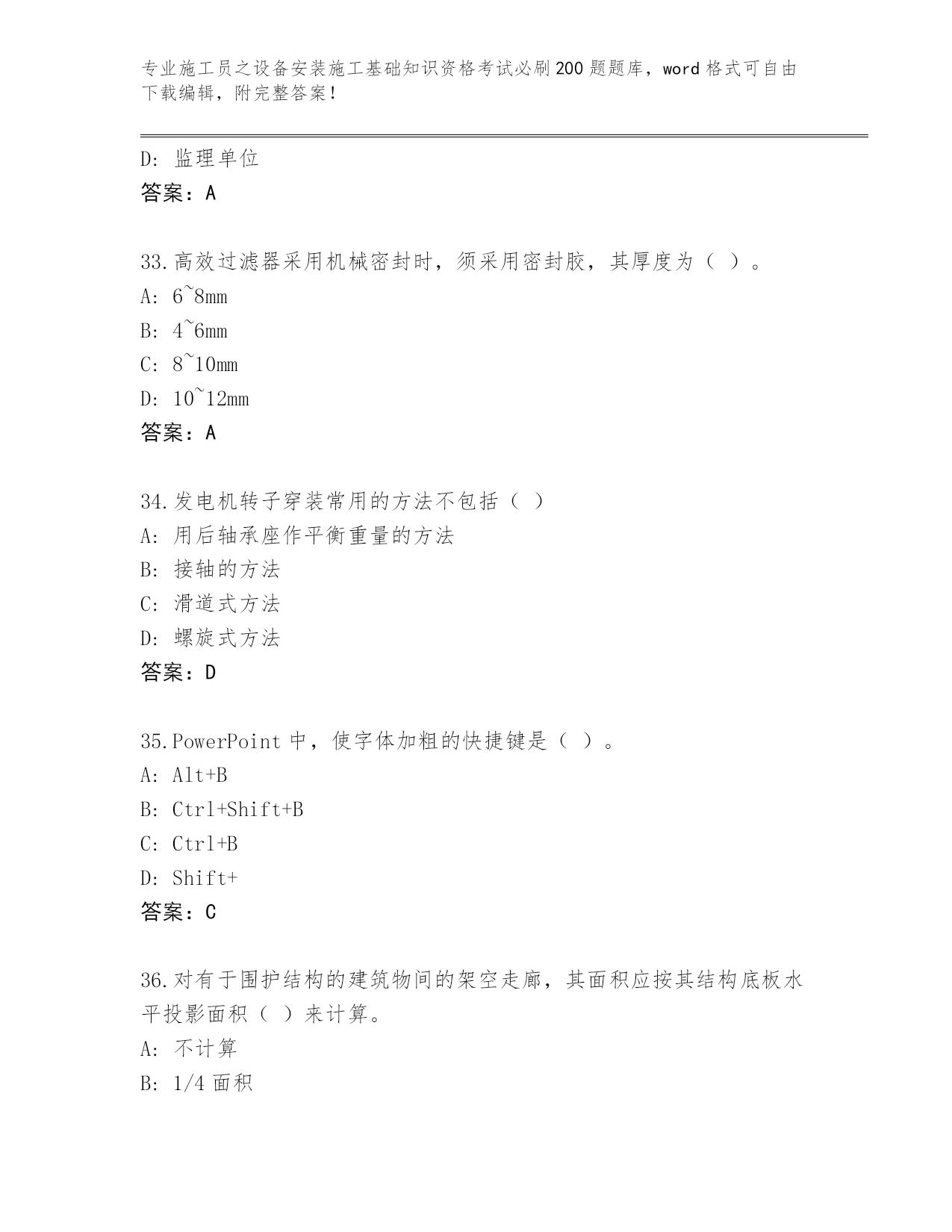 专业施工员之设备安装施工基础知识资格考试必刷200题题库，word格式可自由下载编辑，附完整答案！

D: 监理单位
答案：A

33.高效过滤器采用机械密封时，须采用密封胶，其厚度为（ ）。
A: 6~8mm
B: 4~6mm
C: 8~10mm
D: 10~12mm
答案：A

34.发电机转子穿装常用的方法不包括（ ）
A: 用后轴承座作平衡重量的方法
B: 接轴的方法
C: 滑道式方法
D: 螺旋式方法
答案：D

35.PowerPoint中，使字体加粗的快捷键是（ ）。
A: Alt+B
B: Ctrl+Shift+B
C: Ctrl+B
D: Shift+
答案：C

36.对有于围护结构的建筑物间的架空走廊，其面积应按其结构底板水平投影面积（ ）来计算。
A: 不计算
B: 1/4面积